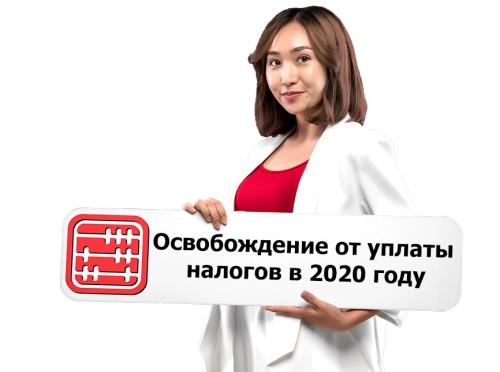 Освобождение от уплаты налогов в 2020 году